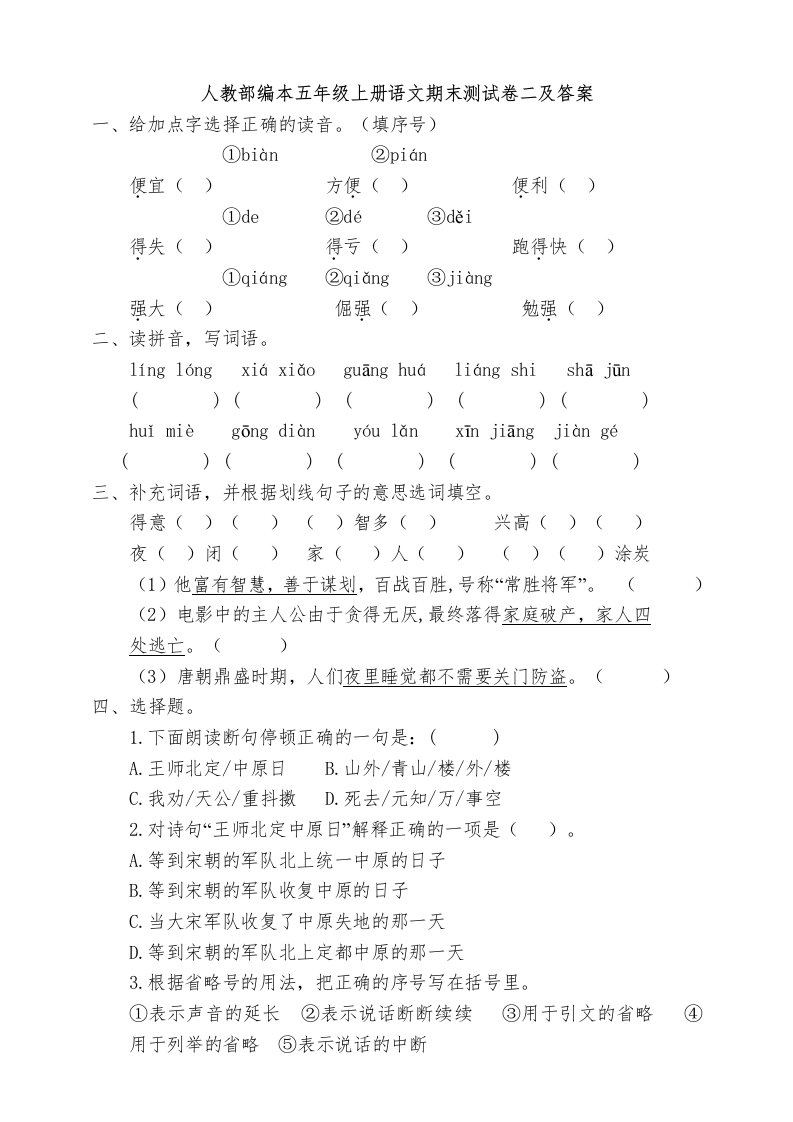 人教部编本五年级上册语文期末测试卷二及答案

一、给加点字选择正确的读音。（填序号）

①biàn　　②pián

便宜（　）　　方便（　）　　便利（　）

①de　　②dé　　③děi

得失（　）　　得亏（　）　　跑得快（　）

①qiáng　　②qiǎng　　③jiàng

强大（　）　　倔强（　）　　勉强（　）

二、读拼音，写词语。

líng lóng　xiá xiǎo　guāng huá　liáng shi　shā jūn

（　　）（　　）（　　）（　　）（　　）

huī miè　gōng diàn　yóu lǎn　xīn jiāng　jiàn gé

（　　）（　　）（　　）（　　）（　　）

三、补充词语，并根据划线句子的意思选词填空。

得意（　）（　）　（　）智多（　）　　兴高（　）（　）

夜（　）闭（　）　家（　）人（　）　（　）（　）涂炭

（1）他富有智慧，善于谋划，百战百胜，号称“常胜将军”。（　　）

（2）电影中的主人公由于贪得无厌，最终落得家庭破产，家人四处逃亡。（　　）

（3）唐朝鼎盛时期，人们夜里睡觉都不需要关门防盗。（　　）

四、选择题。

1.下面朗读断句停顿正确的一句是：(　　)

A.王师北定/中原日　B.山外/青山/楼/外/楼

C.我劝/天公/重抖擞　D.死去/元知/万/事空

2.对诗句“王师北定中原日”解释正确的一项是（　）。

A.等到宋朝的军队北上统一中原的日子

B.等到宋朝的军队收复中原的日子

C.当大宋军队收复了中原失地的那一天

D.等到宋朝的军队北上定都中原的那一天

3.根据省略号的用法，把正确的序号写在括号里。

①表示声音的延长　②表示说话断断续续　③用于引文的省略　④用于列举的省略　⑤表示说话的中断